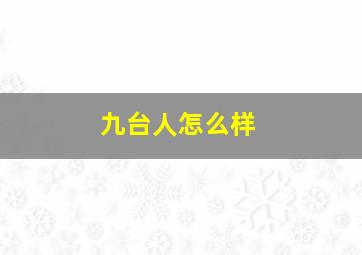 九台人怎么样